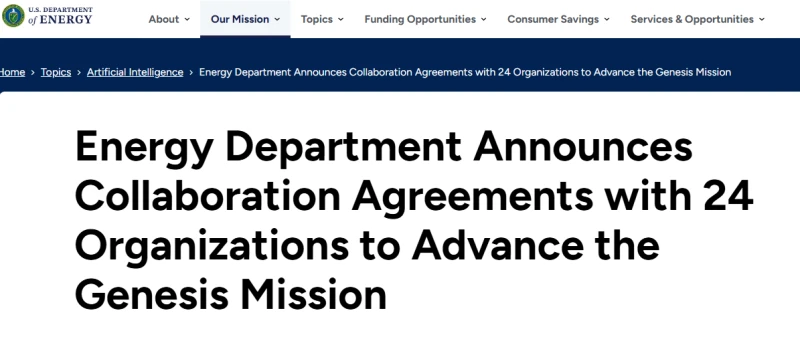 U.S. DEPARTMENT of ENERGY

About Our Mission Topics Funding Opportunities Consumer Savings Services & Opportunities

Home > Topics > Artificial Intelligence > Energy Department Announces Collaboration Agreements with 24 Organizations to Advance the Genesis Mission

Energy Department Announces Collaboration Agreements with 24 Organizations to Advance the Genesis Mission